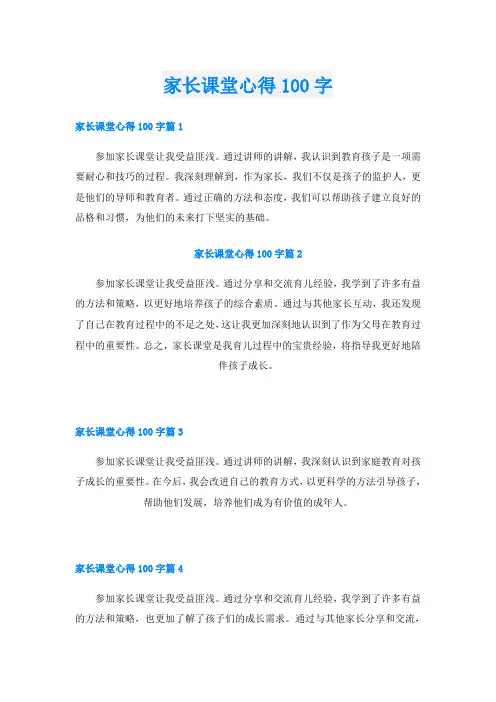 家长课堂心得 100 字

家长课堂心得 100 字篇 1

参加家长课堂让我受益匪浅。通过讲师的讲解，我认识到教育孩子是一项需要耐心和技巧的过程。我深刻理解到，作为家长，我们不仅是孩子的监护人，更是他们的导师和教育者。通过正确的方法和态度，我们可以帮助孩子建立良好的品格和习惯，为他们的未来打下坚实的基础。

家长课堂心得 100 字篇 2

参加家长课堂让我受益匪浅。通过分享和交流育儿经验，我学到了许多有益的方法和策略，以更好地培养孩子的综合素质。通过与其他家长互动，我还发现了自己在教育过程中的不足之处，这让我更加深刻地认识到了作为父母在教育过程中的重要性。总之，家长课堂是我育儿过程中的宝贵经验，将指导我更好地陪伴孩子成长。

家长课堂心得 100 字篇 3

参加家长课堂让我受益匪浅。通过讲师的讲解，我深刻认识到家庭教育对孩子成长的重要性。在今后，我会改进自己的教育方式，以更科学的方法引导孩子，帮助他们发展，培养他们成为有价值的成年人。

家长课堂心得 100 字篇 4

参加家长课堂让我受益匪浅。通过分享和交流育儿经验，我学到了许多有益的方法和策略，也更加了解了孩子们的成长需求。通过与其他家长分享和交流，